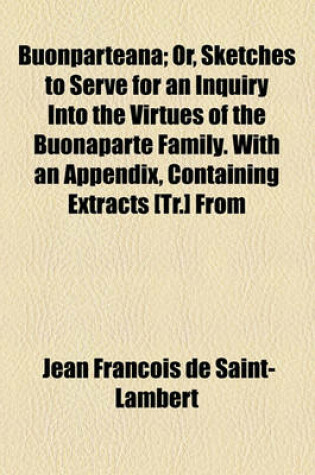 Buonparteana; Or, Sketches to Serve for an Inquiry Into the Virtues of the Buonaparte Family. With an Appendix, Containing Extracts [Tr.] From

Jean Francois de Saint-Lambert